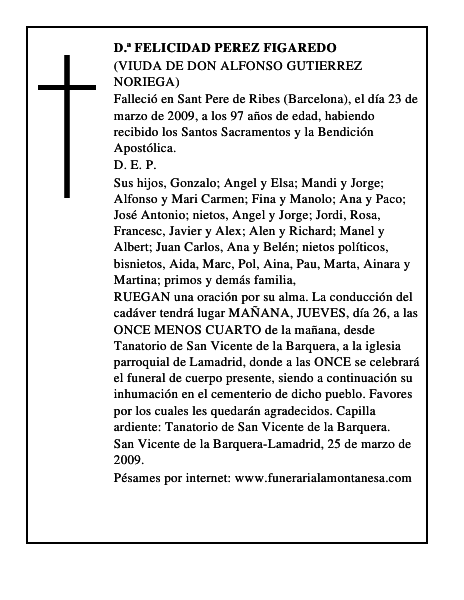 D.ª FELICIDAD PEREZ FIGAREDO
(VIUDA DE DON ALFONSO GUTIERREZ NORIEGA)
Falleció en Sant Pere de Ribes (Barcelona), el día 23 de marzo de 2009, a los 97 años de edad, habiendo recibido los Santos Sacramentos y la Bendición Apostólica.
D. E. P.
Sus hijos, Gonzalo; Angel y Elsa; Mandi y Jorge; Alfonso y Mari Carmen; Fina y Manolo; Ana y Paco; José Antonio; nietos, Angel y Jorge; Jordi, Rosa, Francesc, Javier y Alex; Alen y Richard; Manel y Albert; Juan Carlos, Ana y Belén; nietos políticos, bisnietos, Aida, Marc, Pol, Aina, Pau, Marta, Ainara y Martina; primos y demás familia,
RUEGAN una oración por su alma. La conducción del cadáver tendrá lugar MAÑANA, JUEVES, día 26, a las ONCE MENOS CUARTO de la mañana, desde Tanatorio de San Vicente de la Barquera, a la iglesia parroquial de Lamadrid, donde a las ONCE se celebrará el funeral de cuerpo presente, siendo a continuación su inhumación en el cementerio de dicho pueblo. Favores por los cuales les quedarán agradecidos. Capilla ardiente: Tanatorio de San Vicente de la Barquera.
San Vicente de la Barquera-Lamadrid, 25 de marzo de 2009.
Pésames por internet: www.funerarialamontanesa.com